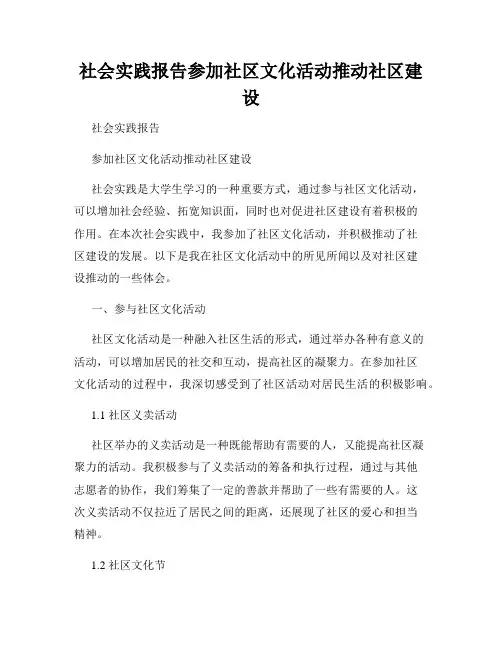 社会实践报告参加社区文化活动推动社区建设

社会实践报告

参加社区文化活动推动社区建设

社会实践是大学生学习的一种重要方式，通过参与社区文化活动，可以增加社会经验、拓宽知识面，同时也对促进社区建设有着积极的作用。在本次社会实践中，我参加了社区文化活动，并积极推动了社区建设的发展。以下是我在社区文化活动中的所见所闻以及对社区建设推动的一些体会。

一、参与社区文化活动

社区文化活动是一种融入社区生活的形式，通过举办各种有意义的活动，可以增加居民的社交和互动，提高社区的凝聚力。在参加社区文化活动的过程中，我深切感受到了社区活动对居民生活的积极影响。

1.1 社区义卖活动

社区举办的义卖活动是一种既能帮助有需要的人，又能提高社区凝聚力的活动。我积极参与了义卖活动的筹备和执行过程，通过与其他志愿者的协作，我们筹集了一定的善款并帮助了一些有需要的人。这次义卖活动不仅拉近了居民之间的距离，还展现了社区的爱心和担当精神。

1.2 社区文化节